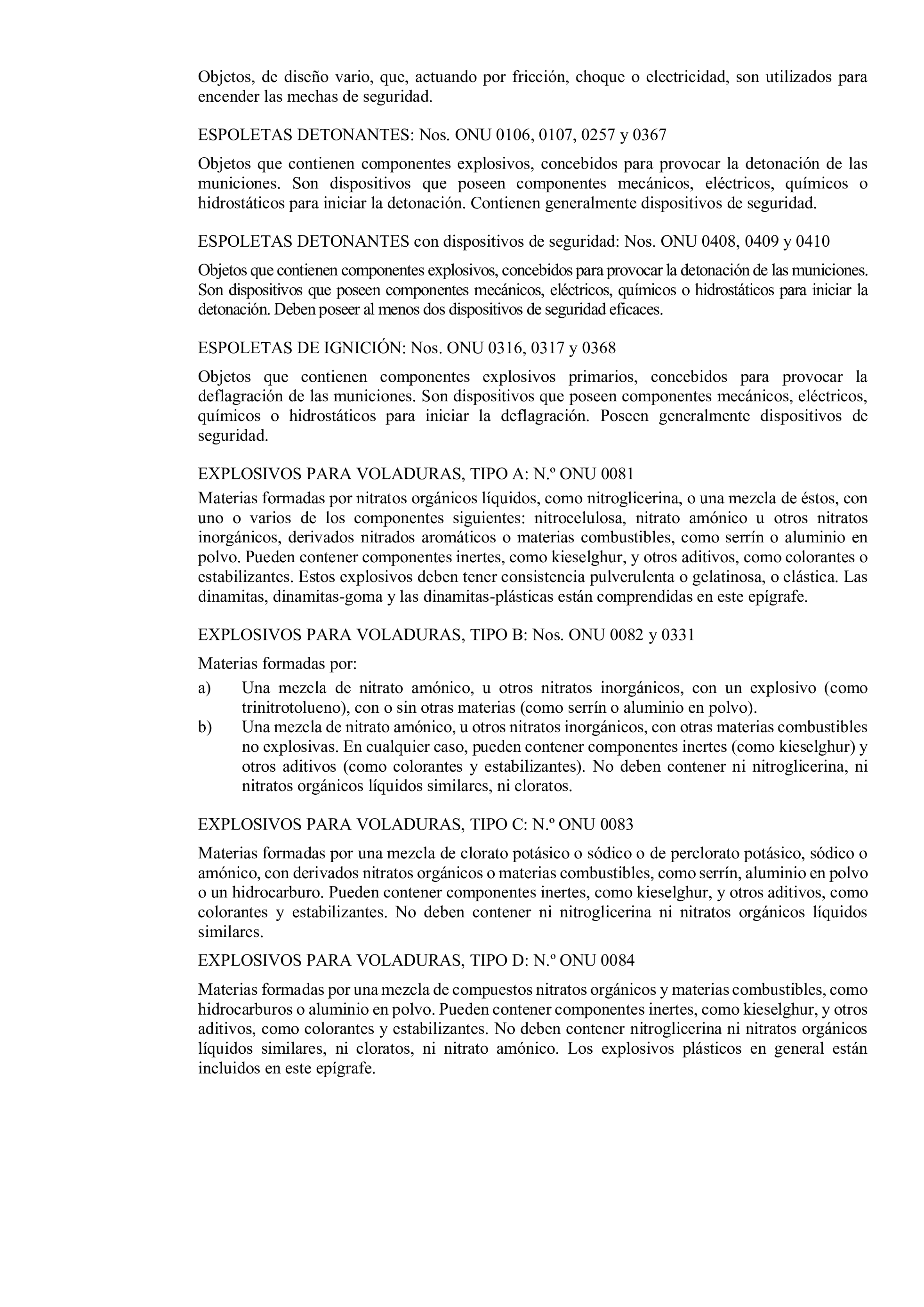 Objetos, de diseño vario, que, actuando por fricción, choque o electricidad, son utilizados para encender las mechas de seguridad.

ESPOLETAS DETONANTES: Nos. ONU 0106, 0107, 0257 y 0367

Objetos que contienen componentes explosivos, concebidos para provocar la detonación de las municiones. Son dispositivos que poseen componentes mecánicos, eléctricos, químicos o hidrostáticos para iniciar la detonación. Contienen generalmente dispositivos de seguridad.

ESPOLETAS DETONANTES con dispositivos de seguridad: Nos. ONU 0408, 0409 y 0410

Objetos que contienen componentes explosivos, concebidos para provocar la detonación de las municiones. Son dispositivos que poseen componentes mecánicos, eléctricos, químicos o hidrostáticos para iniciar la detonación. Deben poseer al menos dos dispositivos de seguridad eficaces.

ESPOLETAS DE IGNICIÓN: Nos. ONU 0316, 0317 y 0368

Objetos que contienen componentes explosivos primarios, concebidos para provocar la deflagración de las municiones. Son dispositivos que poseen componentes mecánicos, eléctricos, químicos o hidrostáticos para iniciar la deflagración. Poseen generalmente dispositivos de seguridad.

EXPLOSIVOS PARA VOLADURAS, TIPO A: N.º ONU 0081

Materias formadas por nitratos orgánicos líquidos, como nitroglicerina, o una mezcla de éstos, con uno o varios de los componentes siguientes: nitrocelulosa, nitrato amónico u otros nitratos inorgánicos, derivados nitrados aromáticos o materias combustibles, como serrín o aluminio en polvo. Pueden contener componentes inertes, como kieselghur, y otros aditivos, como colorantes o estabilizantes. Estos explosivos deben tener consistencia pulverulenta o gelatinosa, o elástica. Las dinamitas, dinamitas-goma y las dinamitas-plásticas están comprendidas en este epígrafe.

EXPLOSIVOS PARA VOLADURAS, TIPO B: Nos. ONU 0082 y 0331

Materias formadas por:
a) Una mezcla de nitrato amónico, u otros nitratos inorgánicos, con un explosivo (como trinitrotolueno), con o sin otras materias (como serrín o aluminio en polvo).
b) Una mezcla de nitrato amónico, u otros nitratos inorgánicos, con otras materias combustibles no explosivas. En cualquier caso, pueden contener componentes inertes (como kieselghur) y otros aditivos (como colorantes y estabilizantes). No deben contener ni nitroglicerina, ni nitratos orgánicos líquidos similares, ni cloratos.

EXPLOSIVOS PARA VOLADURAS, TIPO C: N.º ONU 0083

Materias formadas por una mezcla de clorato potásico o sódico o de perclorato potásico, sódico o amónico, con derivados nitratos orgánicos o materias combustibles, como serrín, aluminio en polvo o un hidrocarburo. Pueden contener componentes inertes, como kieselghur, y otros aditivos, como colorantes y estabilizantes. No deben contener ni nitroglicerina ni nitratos orgánicos líquidos similares.

EXPLOSIVOS PARA VOLADURAS, TIPO D: N.º ONU 0084

Materias formadas por una mezcla de compuestos nitratos orgánicos y materias combustibles, como hidrocarburos o aluminio en polvo. Pueden contener componentes inertes, como kieselghur, y otros aditivos, como colorantes y estabilizantes. No deben contener nitroglicerina ni nitratos orgánicos líquidos similares, ni cloratos, ni nitrato amónico. Los explosivos plásticos en general están incluidos en este epígrafe.